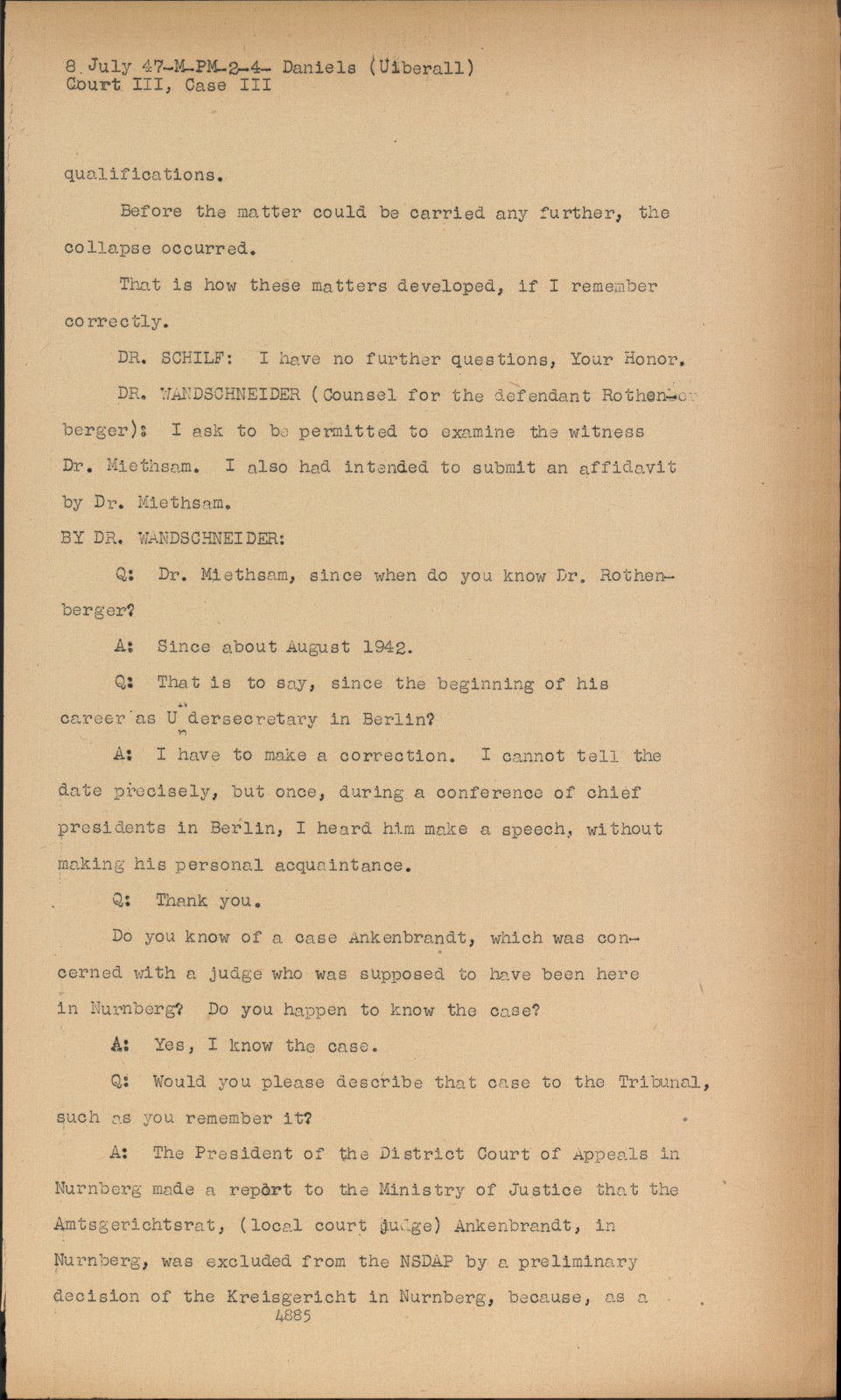 8 July 47-M-PM-2-4- Daniels (Uiberall)
Court III, Case III

qualifications.

Before the matter could be carried any further, the collapse occurred.

That is how these matters developed, if I remember correctly.

DR. SCHILF: I have no further questions, Your Honor.

DR. WANDSCHNEIDER (Counsel for the defendant Rothenberger): I ask to be permitted to examine the witness Dr. Miethsam. I also had intended to submit an affidavit by Dr. Miethsam.

BY DR. WANDSCHNEIDER:

Q: Dr. Miethsam, since when do you know Dr. Rothenberger?

A: Since about August 1942.

Q: That is to say, since the beginning of his career as Undersecretary in Berlin?

A: I have to make a correction. I cannot tell the date precisely, but once, during a conference of chief presidents in Berlin, I heard him make a speech, without making his personal acquaintance.

Q: Thank you.

Do you know of a case Ankenbrandt, which was concerned with a judge who was supposed to have been here in Nurnberg? Do you happen to know the case?

A: Yes, I know the case.

Q: Would you please describe that case to the Tribunal, such as you remember it?

A: The President of the District Court of Appeals in Nurnberg made a report to the Ministry of Justice that the Amtsgerichtsrat, (local court judge) Ankenbrandt, in Nurnberg, was excluded from the NSDAP by a preliminary decision of the Kreisgericht in Nurnberg, because, as a

4885